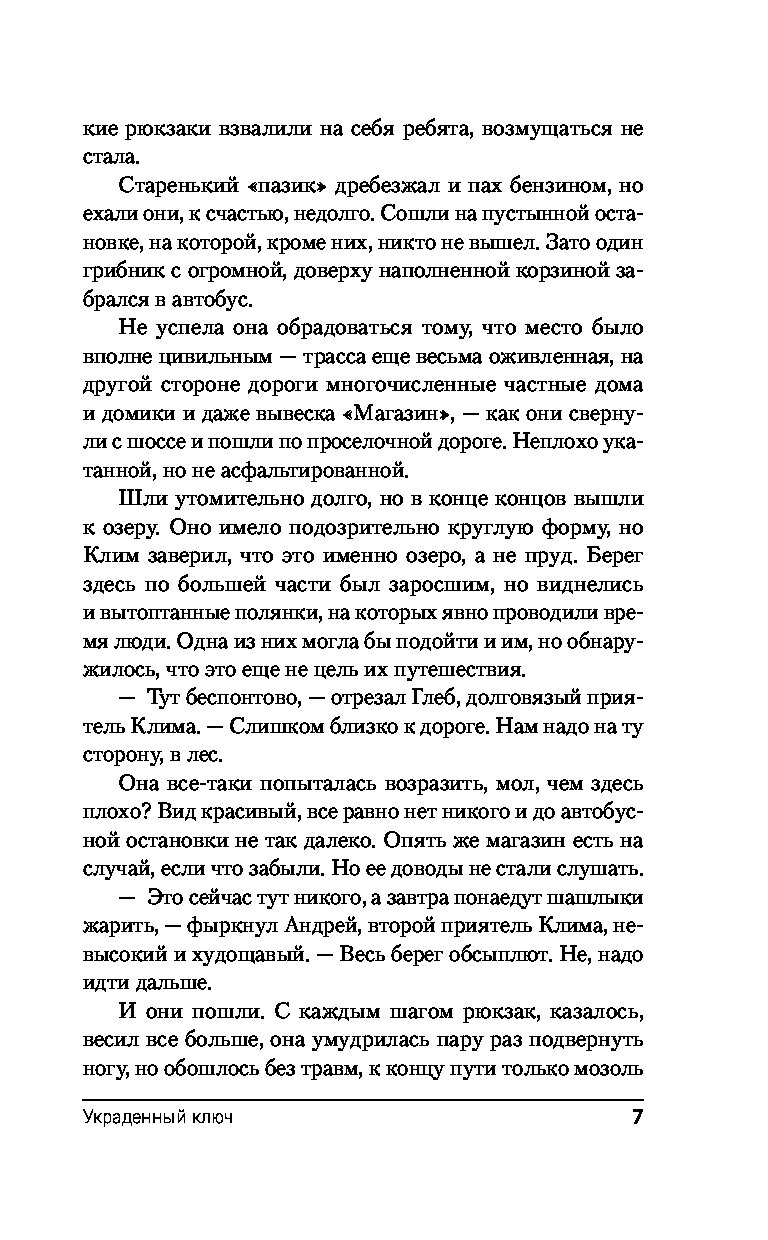 кие рюкзаки взвалили на себя ребята, возмущаться не стала.

Старенький «пазик» дребезжал и пах бензином, но ехали они, к счастью, недолго. Сошли на пустынной остановке, на которой, кроме них, никто не вышел. Зато один грибник с огромной, доверху наполненной корзиной забрался в автобус.

Не успела она обрадоваться тому, что место было вполне цивильным — трасса еще весьма оживленная, на другой стороне дороги многочисленные частные дома и домики и даже вывеска «Магазин», — как они свернули с шоссе и пошли по проселочной дороге. Неплохо укатанной, но не асфальтированной.

Шли утомительно долго, но в конце концов вышли к озеру. Оно имело подозрительно круглую форму, но Клим заверил, что это именно озеро, а не пруд. Берег здесь по большей части был заросшим, но виднелись и вытоптанные полянки, на которых явно проводили время люди. Одна из них могла бы подойти и им, но обнаружилось, что это еще не цель их путешествия.

— Тут беспонтово, — отрезал Глеб, долговязый приятель Клима. — Слишком близко к дороге. Нам надо на ту сторону, в лес.

Она все-таки попыталась возразить, мол, чем здесь плохо? Вид красивый, все равно нет никого и до автобусной остановки не так далеко. Опять же магазин есть на случай, если что забыли. Но ее доводы не стали слушать.

— Это сейчас тут никого, а завтра понаедут шашлыки жарить, — фыркнул Андрей, второй приятель Клима, невысокий и худощавый. — Весь берег обсыплют. Не, надо идти дальше.

И они пошли. С каждым шагом рюкзак, казалось, весил все больше, она умудрилась пару раз подвернуть ногу, но обошлось без травм, к концу пути только мозоль

Украденный ключ 7